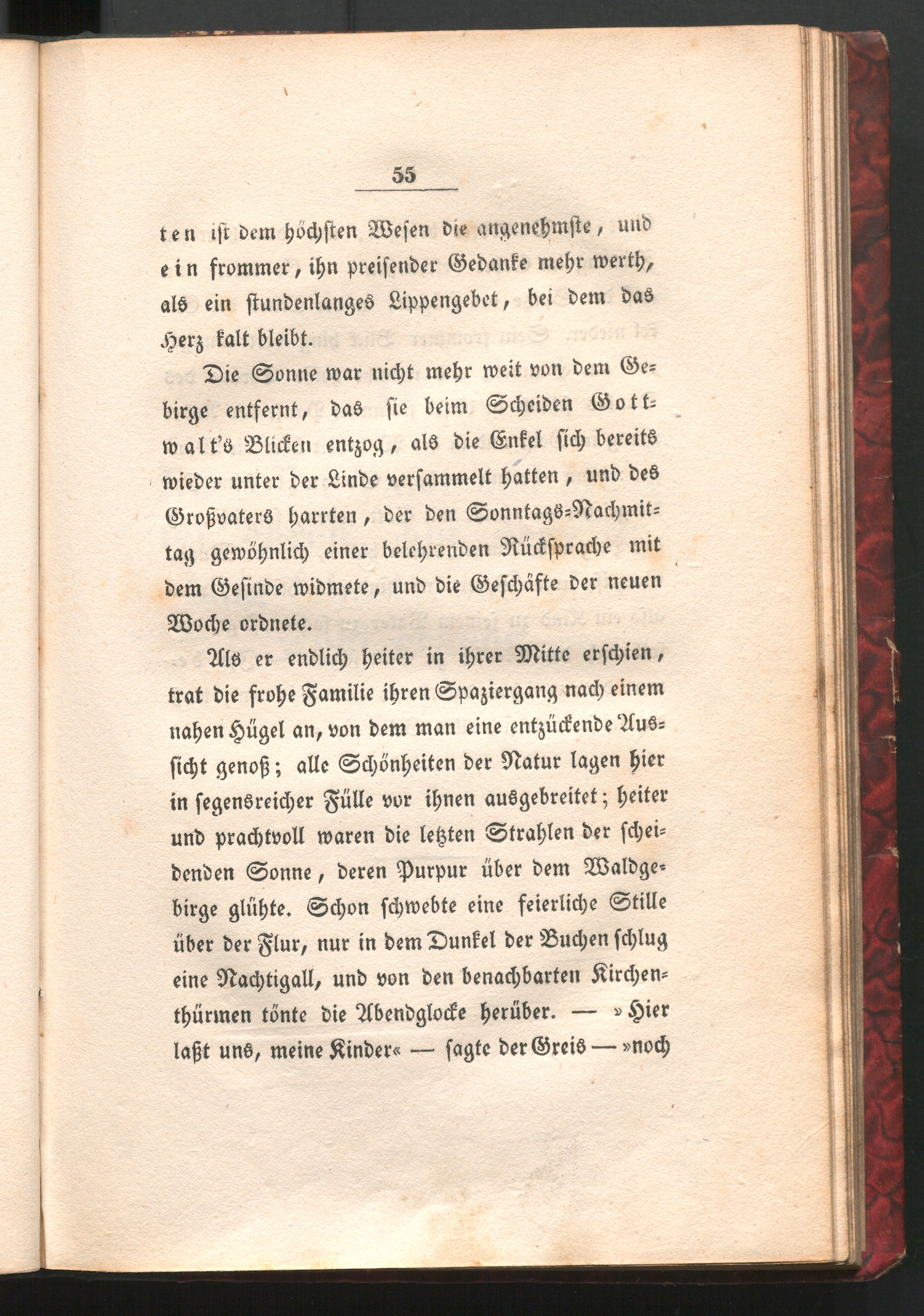 55

ten ist dem höchsten Wesen die angenehmste, und ein frommer, ihn preisender Gedanke mehr werth, als ein stundenlanges Lippengebet, bei dem das Herz kalt bleibt.

Die Sonne war nicht mehr weit von dem Gebirge entfernt, das sie beim Scheiden Gottwalt's Blicken entzog, als die Enkel sich bereits wieder unter der Linde versammelt hatten, und des Großvaters harrten, der den Sonntags-Nachmittag gewöhnlich einer belehrenden Rücksprache mit dem Gesinde widmete, und die Geschäfte der neuen Woche ordnete.

Als er endlich heiter in ihrer Mitte erschien, trat die frohe Familie ihren Spaziergang nach einem nahen Hügel an, von dem man eine entzückende Aussicht genoß; alle Schönheiten der Natur lagen hier in segensreicher Fülle vor ihnen ausgebreitet; heiter und prachtvoll waren die letzten Strahlen der scheidenden Sonne, deren Purpur über dem Waldgebirge glühte. Schon schwebte eine feierliche Stille über der Flur, nur in dem Dunkel der Buchen schlug eine Nachtigall, und von den benachbarten Kirchenthürmen tönte die Abendglocke herüber. — »Hier laßt uns, meine Kinder« — sagte der Greis — »noch